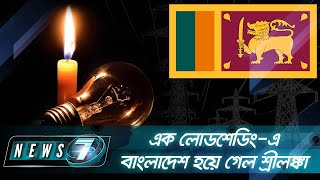 NEWS 7

এক লোডশেডিং-এ বাংলাদেশ হয়ে গেল শ্রীলঙ্কা